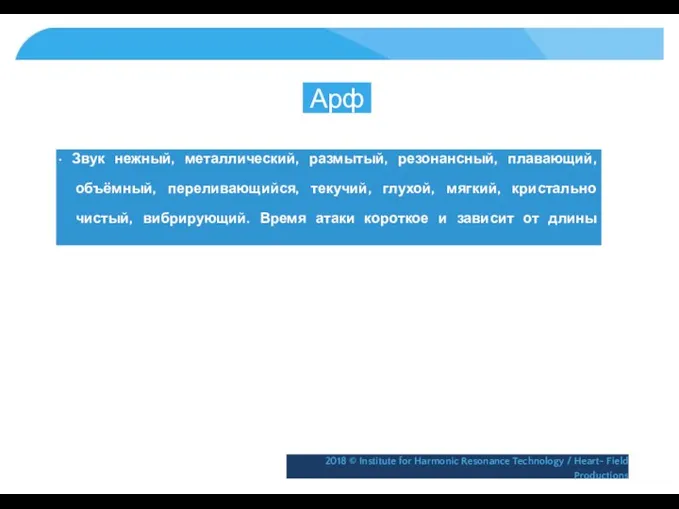 Арф

· Звук нежный, металлический, размытый, резонансный, плавающий, объёмный, переливающийся, текучий, глухой, мягкий, кристально чистый, вибрирующий. Время атаки короткое и зависит от длины

2018 © Institute for Harmonic Resonance Technology / Heart- Field Productions